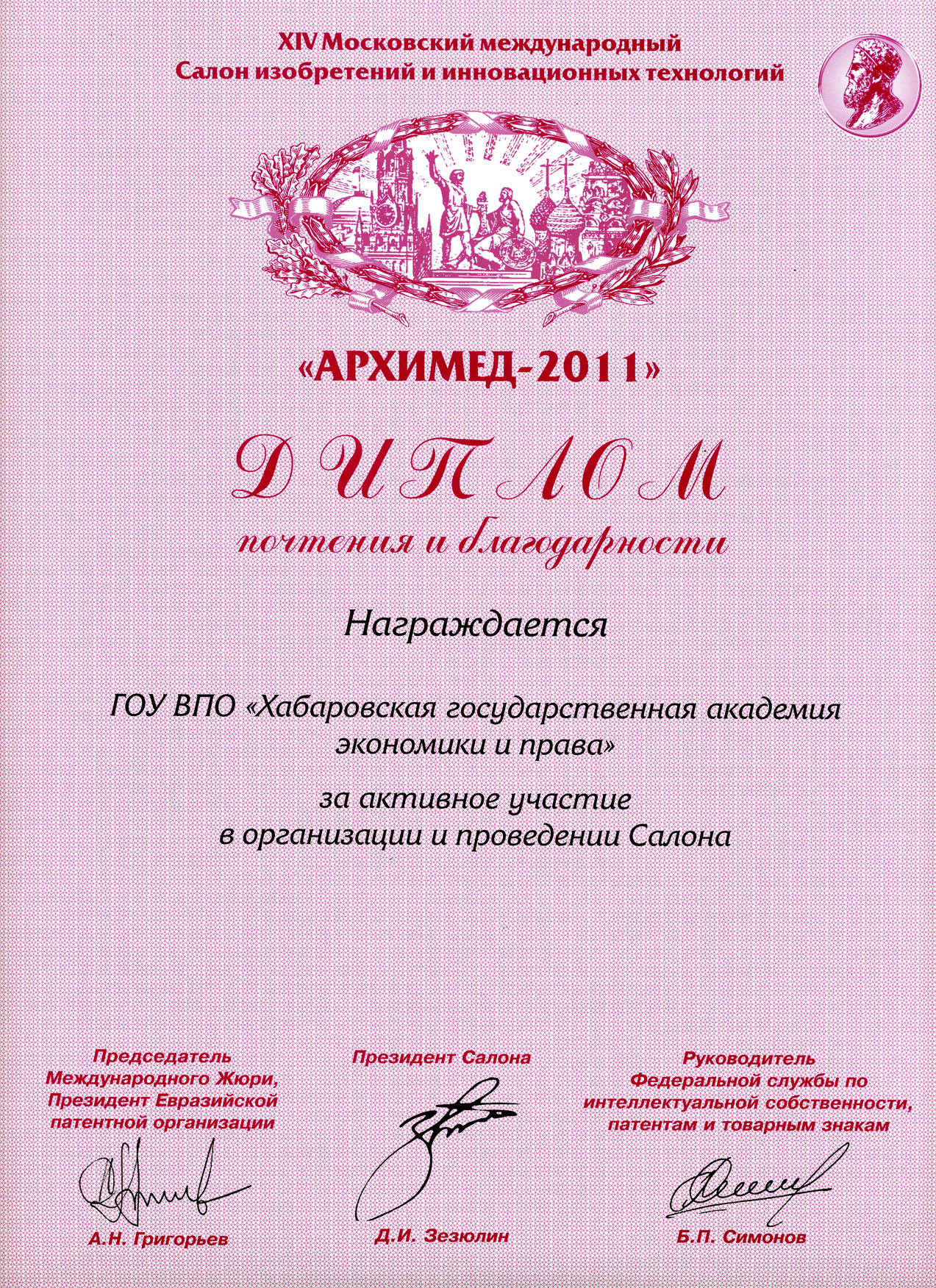 XIV Московский международный
Салон изобретений и инновационных технологий

«АРХИМЕД-2011»

ДИПЛОМ
почтения и благодарности

Награждается

ГОУ ВПО «Хабаровская государственная академия экономики и права»

за активное участие в организации и проведении Салона

Председатель Международного Жюри, Президент Евразийской патентной организации

А.Н. Григорьев

Президент Салона

Д.И. Зезюлин

Руководитель Федеральной службы по интеллектуальной собственности, патентам и товарным знакам

Б.П. Симонов